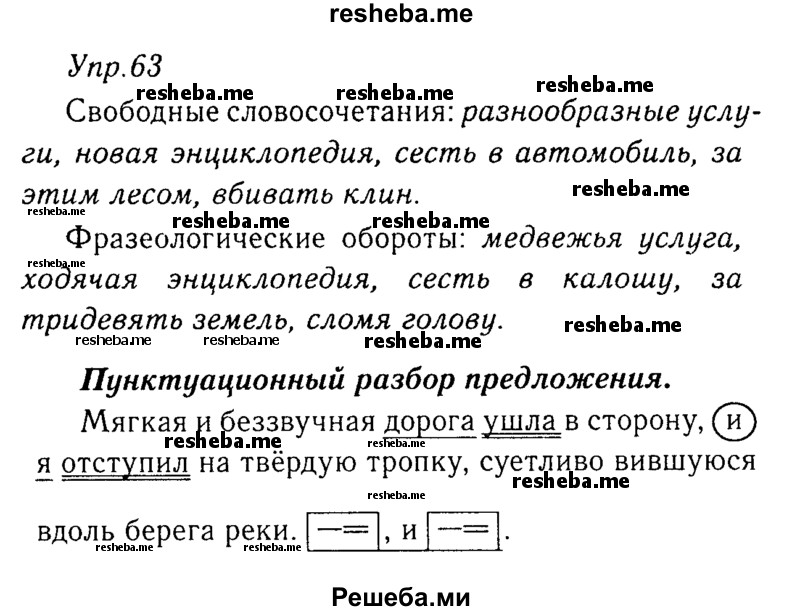 resheba.me

Упр. 63

Свободные словосочетания: разнообразные услуги, новая энциклопедия, сесть в автомобиль, за этим лесом, вбивать клин.

Фразеологические обороты: медвежья услуга, ходячая энциклопедия, сесть в калошу, за тридевять земель, сломя голову.

Пунктуационный разбор предложения.

Мягкая и беззвучная дорога ушла в сторону, и я отступил на твёрдую тропку, суетливо вившуюся вдоль берега реки. [—=], и [—=].

Решеба.ми